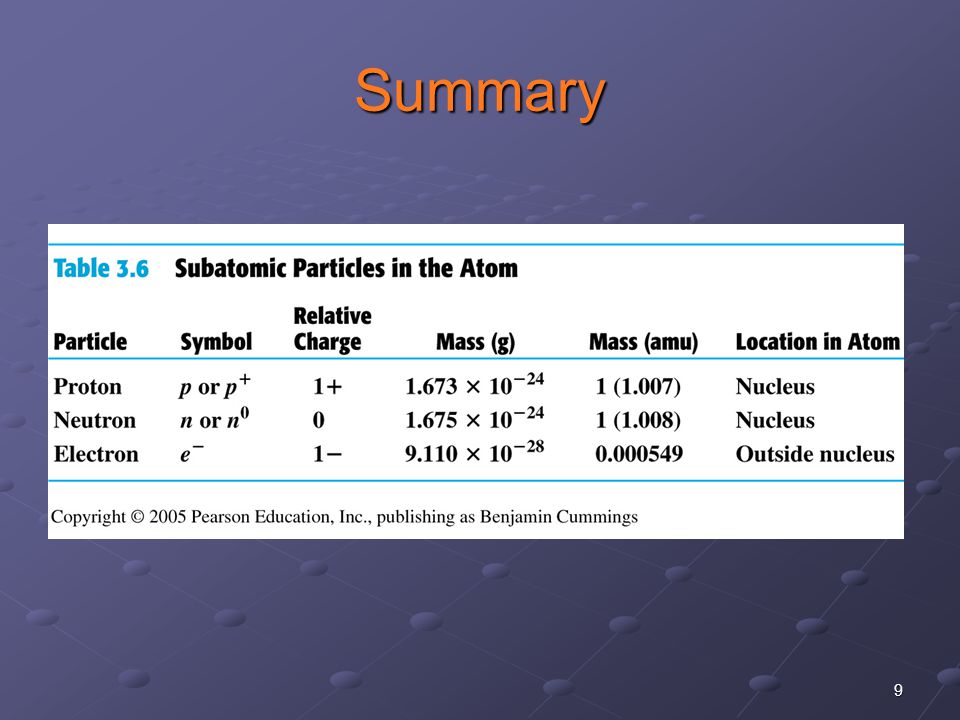 Summary

Table 3.6 Subatomic Particles in the Atom

| Particle | Symbol | Relative Charge | Mass (g) | Mass (amu) | Location in Atom |
|---|---|---|---|---|---|
| Proton | $p$ or $p^+$ | 1+ | $1.673 \times 10^{-24}$ | 1 (1.007) | Nucleus |
| Neutron | $n$ or $n^0$ | 0 | $1.675 \times 10^{-24}$ | 1 (1.008) | Nucleus |
| Electron | $e^-$ | 1− | $9.110 \times 10^{-28}$ | 0.000549 | Outside nucleus |

Copyright © 2005 Pearson Education, Inc., publishing as Benjamin Cummings

9